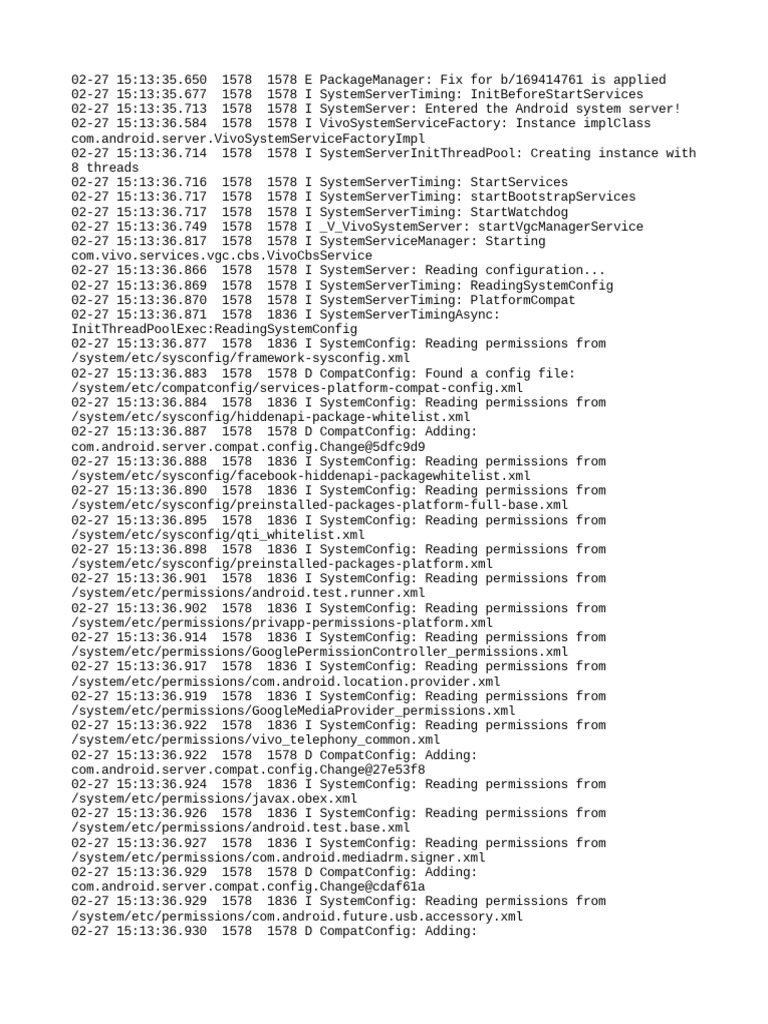 02-27 15:13:35.650  1578  1578 E PackageManager: Fix for b/169414761 is applied
02-27 15:13:35.677  1578  1578 I SystemServerTiming: InitBeforeStartServices
02-27 15:13:35.713  1578  1578 I SystemServer: Entered the Android system server!
02-27 15:13:36.584  1578  1578 I VivoSystemServiceFactory: Instance implClass com.android.server.VivoSystemServiceFactoryImpl
02-27 15:13:36.714  1578  1578 I SystemServerInitThreadPool: Creating instance with 8 threads
02-27 15:13:36.716  1578  1578 I SystemServerTiming: StartServices
02-27 15:13:36.717  1578  1578 I SystemServerTiming: startBootstrapServices
02-27 15:13:36.717  1578  1578 I SystemServerTiming: StartWatchdog
02-27 15:13:36.749  1578  1578 I _V_VivoSystemServer: startVgcManagerService
02-27 15:13:36.817  1578  1578 I SystemServiceManager: Starting com.vivo.services.vgc.cbs.VivoCbsService
02-27 15:13:36.866  1578  1578 I SystemServer: Reading configuration...
02-27 15:13:36.869  1578  1578 I SystemServerTiming: ReadingSystemConfig
02-27 15:13:36.870  1578  1578 I SystemServerTiming: PlatformCompat
02-27 15:13:36.871  1578  1836 I SystemServerTimingAsync: InitThreadPoolExec:ReadingSystemConfig
02-27 15:13:36.877  1578  1836 I SystemConfig: Reading permissions from /system/etc/sysconfig/framework-sysconfig.xml
02-27 15:13:36.883  1578  1578 D CompatConfig: Found a config file: /system/etc/compatconfig/services-platform-compat-config.xml
02-27 15:13:36.884  1578  1836 I SystemConfig: Reading permissions from /system/etc/sysconfig/hiddenapi-package-whitelist.xml
02-27 15:13:36.887  1578  1578 D CompatConfig: Adding: com.android.server.compat.config.Change@5dfc9d9
02-27 15:13:36.888  1578  1836 I SystemConfig: Reading permissions from /system/etc/sysconfig/facebook-hiddenapi-packagewhitelist.xml
02-27 15:13:36.890  1578  1836 I SystemConfig: Reading permissions from /system/etc/sysconfig/preinstalled-packages-platform-full-base.xml
02-27 15:13:36.895  1578  1836 I SystemConfig: Reading permissions from /system/etc/sysconfig/qti_whitelist.xml
02-27 15:13:36.898  1578  1836 I SystemConfig: Reading permissions from /system/etc/sysconfig/preinstalled-packages-platform.xml
02-27 15:13:36.901  1578  1836 I SystemConfig: Reading permissions from /system/etc/permissions/android.test.runner.xml
02-27 15:13:36.902  1578  1836 I SystemConfig: Reading permissions from /system/etc/permissions/privapp-permissions-platform.xml
02-27 15:13:36.914  1578  1836 I SystemConfig: Reading permissions from /system/etc/permissions/GooglePermissionController_permissions.xml
02-27 15:13:36.917  1578  1836 I SystemConfig: Reading permissions from /system/etc/permissions/com.android.location.provider.xml
02-27 15:13:36.919  1578  1836 I SystemConfig: Reading permissions from /system/etc/permissions/GoogleMediaProvider_permissions.xml
02-27 15:13:36.922  1578  1836 I SystemConfig: Reading permissions from /system/etc/permissions/vivo_telephony_common.xml
02-27 15:13:36.922  1578  1578 D CompatConfig: Adding: com.android.server.compat.config.Change@27e53f8
02-27 15:13:36.924  1578  1836 I SystemConfig: Reading permissions from /system/etc/permissions/javax.obex.xml
02-27 15:13:36.926  1578  1836 I SystemConfig: Reading permissions from /system/etc/permissions/android.test.base.xml
02-27 15:13:36.927  1578  1836 I SystemConfig: Reading permissions from /system/etc/permissions/com.android.mediadrm.signer.xml
02-27 15:13:36.929  1578  1578 D CompatConfig: Adding: com.android.server.compat.config.Change@cdaf61a
02-27 15:13:36.929  1578  1836 I SystemConfig: Reading permissions from /system/etc/permissions/com.android.future.usb.accessory.xml
02-27 15:13:36.930  1578  1578 D CompatConfig: Adding: